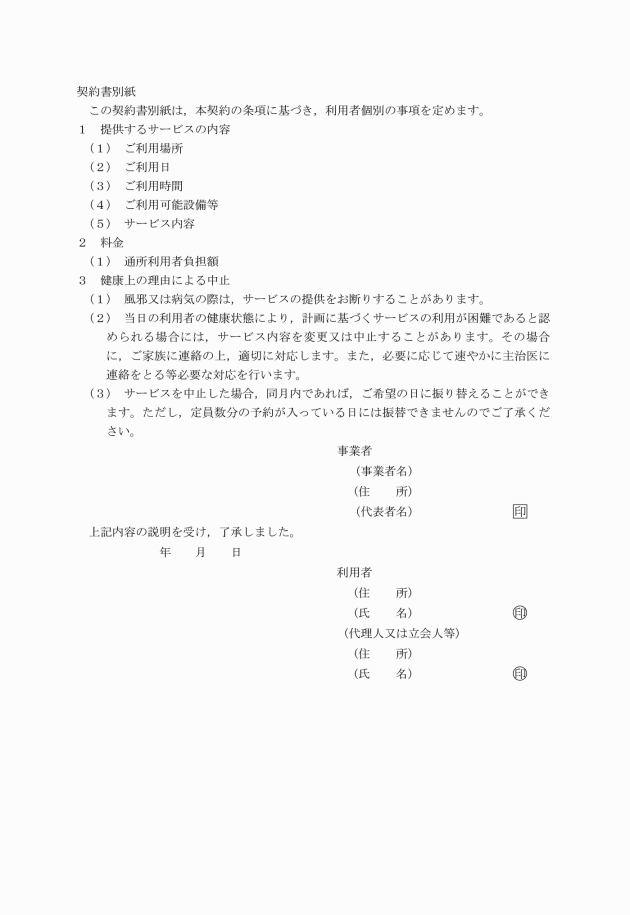 契約書別紙

この契約書別紙は，本契約の条項に基づき，利用者個別の事項を定めます。

1　提供するサービスの内容

（1）　ご利用場所

（2）　ご利用日

（3）　ご利用時間

（4）　ご利用可能設備等

（5）　サービス内容

2　料金

（1）　通所利用者負担額

3　健康上の理由による中止

（1）　風邪又は病気の際は，サービスの提供をお断りすることがあります。

（2）　当日の利用者の健康状態により，計画に基づくサービスの利用が困難であると認められる場合には，サービス内容を変更又は中止することがあります。その場合に，ご家族に連絡の上，適切に対応します。また，必要に応じて速やかに主治医に連絡をとる等必要な対応を行います。

（3）　サービスを中止した場合，同月内であれば，ご希望の日に振り替えることができます。ただし，定員数分の予約が入っている日には振替できませんのでご了承ください。

事業者

（事業者名）

（住　　所）

（代表者名）　　　　　　　印

上記内容の説明を受け，了承しました。

年　　月　　日

利用者

（住　　所）

（氏　　名）　　　　　　　印

（代理人又は立会人等）

（住　　所）

（氏　　名）　　　　　　　印